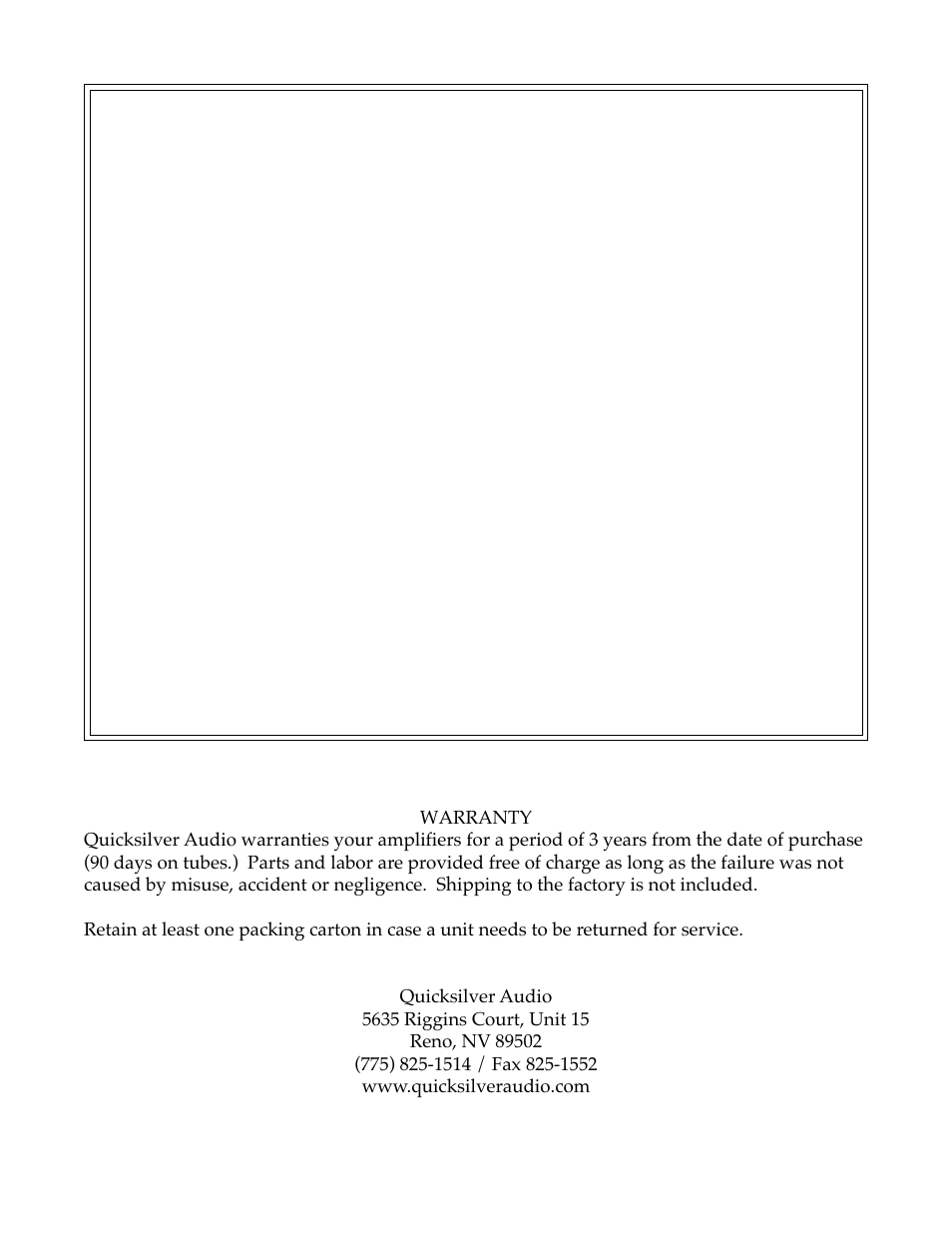 WARRANTY

Quicksilver Audio warranties your amplifiers for a period of 3 years from the date of purchase (90 days on tubes.) Parts and labor are provided free of charge as long as the failure was not caused by misuse, accident or negligence. Shipping to the factory is not included.

Retain at least one packing carton in case a unit needs to be returned for service.

Quicksilver Audio
5635 Riggins Court, Unit 15
Reno, NV 89502
(775) 825-1514 / Fax 825-1552
www.quicksilveraudio.com